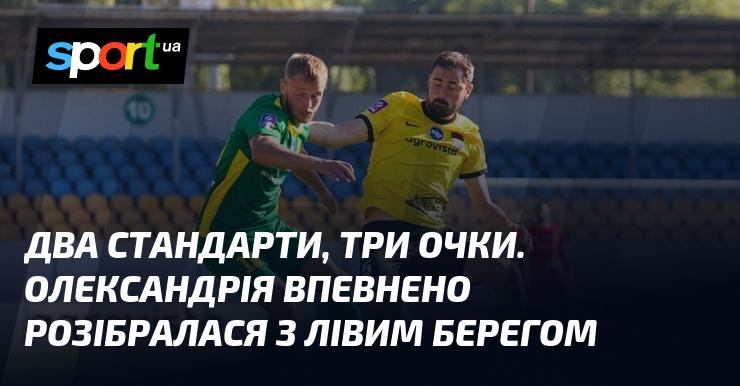 sport ua

10

agrovista

ДВА СТАНДАРТИ, ТРИ ОЧКИ. ОЛЕКСАНДРІЯ ВПЕВНЕНО РОЗІБРАЛАСЯ З ЛІВИМ БЕРЕГОМ